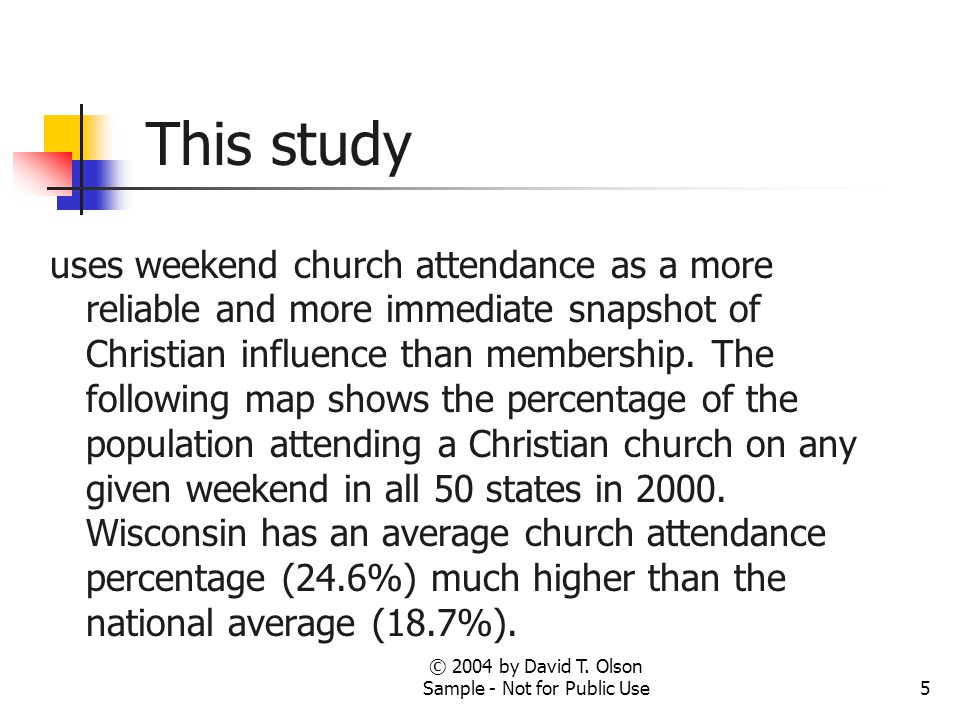 This study

uses weekend church attendance as a more reliable and more immediate snapshot of Christian influence than membership. The following map shows the percentage of the population attending a Christian church on any given weekend in all 50 states in 2000. Wisconsin has an average church attendance percentage (24.6%) much higher than the national average (18.7%).

© 2004 by David T. Olson
Sample - Not for Public Use

5